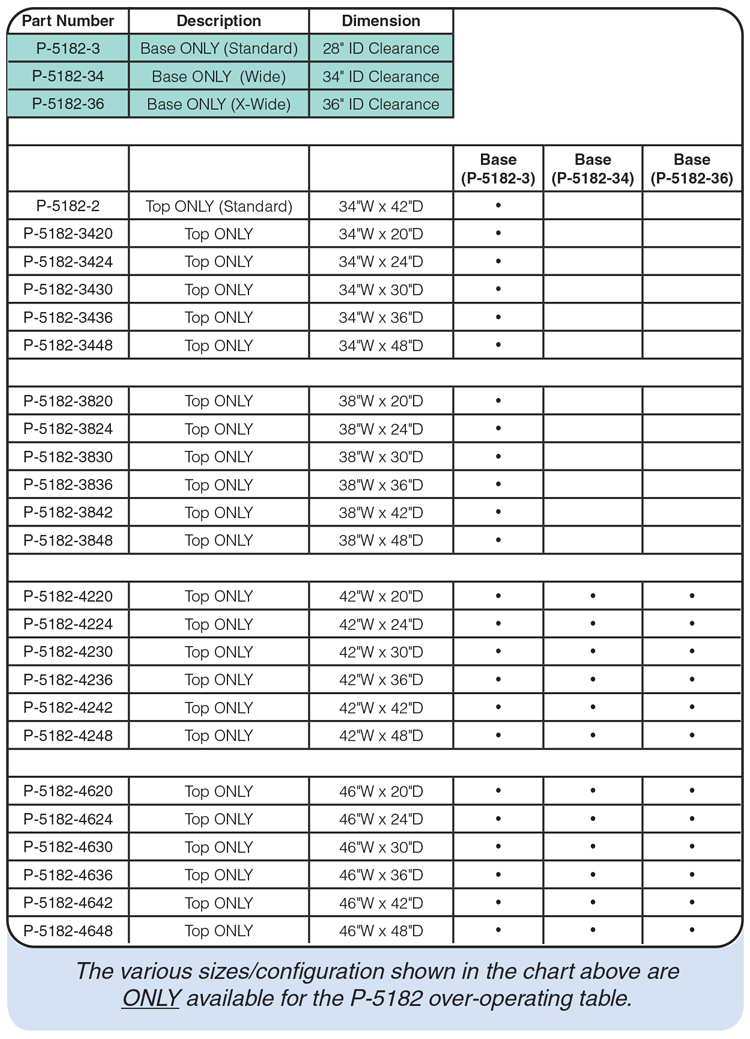 | Part Number | Description | Dimension |
|---|---|---|
| P-5182-3 | Base ONLY (Standard) | 28" ID Clearance |
| P-5182-34 | Base ONLY (Wide) | 34" ID Clearance |
| P-5182-36 | Base ONLY (X-Wide) | 36" ID Clearance |

| | | | Base (P-5182-3) | Base (P-5182-34) | Base (P-5182-36) |
|---|---|---|---|---|---|
| P-5182-2 | Top ONLY (Standard) | 34"W x 42"D | • | | |
| P-5182-3420 | Top ONLY | 34"W x 20"D | • | | |
| P-5182-3424 | Top ONLY | 34"W x 24"D | • | | |
| P-5182-3430 | Top ONLY | 34"W x 30"D | • | | |
| P-5182-3436 | Top ONLY | 34"W x 36"D | • | | |
| P-5182-3448 | Top ONLY | 34"W x 48"D | • | | |
| | | | | | |
| P-5182-3820 | Top ONLY | 38"W x 20"D | • | | |
| P-5182-3824 | Top ONLY | 38"W x 24"D | • | | |
| P-5182-3830 | Top ONLY | 38"W x 30"D | • | | |
| P-5182-3836 | Top ONLY | 38"W x 36"D | • | | |
| P-5182-3842 | Top ONLY | 38"W x 42"D | • | | |
| P-5182-3848 | Top ONLY | 38"W x 48"D | • | | |
| | | | | | |
| P-5182-4220 | Top ONLY | 42"W x 20"D | • | • | • |
| P-5182-4224 | Top ONLY | 42"W x 24"D | • | • | • |
| P-5182-4230 | Top ONLY | 42"W x 30"D | • | • | • |
| P-5182-4236 | Top ONLY | 42"W x 36"D | • | • | • |
| P-5182-4242 | Top ONLY | 42"W x 42"D | • | • | • |
| P-5182-4248 | Top ONLY | 42"W x 48"D | • | • | • |
| | | | | | |
| P-5182-4620 | Top ONLY | 46"W x 20"D | • | • | • |
| P-5182-4624 | Top ONLY | 46"W x 24"D | • | • | • |
| P-5182-4630 | Top ONLY | 46"W x 30"D | • | • | • |
| P-5182-4636 | Top ONLY | 46"W x 36"D | • | • | • |
| P-5182-4642 | Top ONLY | 46"W x 42"D | • | • | • |
| P-5182-4648 | Top ONLY | 46"W x 48"D | • | • | • |

The various sizes/configuration shown in the chart above are ONLY available for the P-5182 over-operating table.